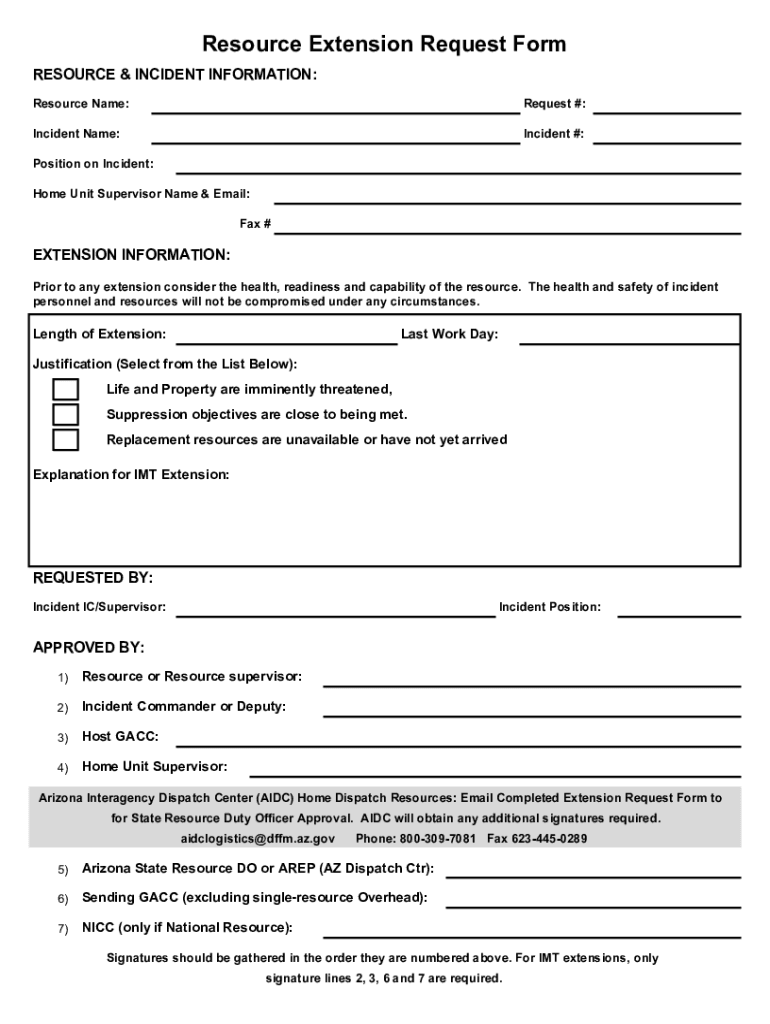 Resource Extension Request Form

RESOURCE & INCIDENT INFORMATION:

Resource Name: Request #:

Incident Name: Incident #:

Position on Incident:

Home Unit Supervisor Name & Email:

Fax #

EXTENSION INFORMATION:

Prior to any extension consider the health, readiness and capability of the resource. The health and safety of incident personnel and resources will not be compromised under any circumstances.

Length of Extension: Last Work Day:

Justification (Select from the List Below):

Life and Property are imminently threatened,

Suppression objectives are close to being met.

Replacement resources are unavailable or have not yet arrived

Explanation for IMT Extension:

REQUESTED BY:

Incident IC/Supervisor: Incident Position:

APPROVED BY:

1) Resource or Resource supervisor:

2) Incident Commander or Deputy:

3) Host GACC:

4) Home Unit Supervisor:

Arizona Interagency Dispatch Center (AIDC) Home Dispatch Resources: Email Completed Extension Request Form to for State Resource Duty Officer Approval. AIDC will obtain any additional signatures required.
aidclogistics@dffm.az.gov Phone: 800-309-7081 Fax 623-445-0289

5) Arizona State Resource DO or AREP (AZ Dispatch Ctr):

6) Sending GACC (excluding single-resource Overhead):

7) NICC (only if National Resource):

Signatures should be gathered in the order they are numbered above. For IMT extensions, only signature lines 2, 3, 6 and 7 are required.